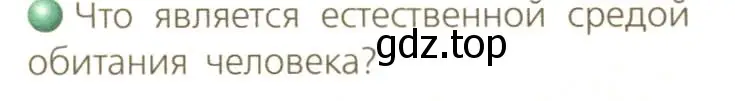 Что является естественной средой обитания человека?

gdz.top